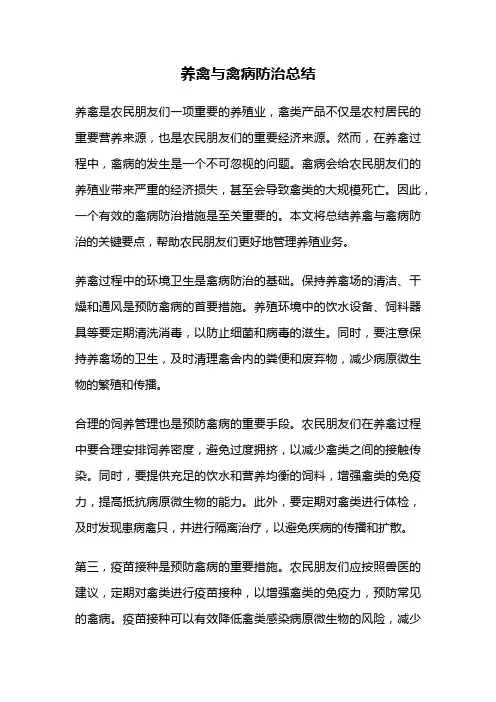 养禽与禽病防治总结

养禽是农民朋友们一项重要的养殖业，禽类产品不仅是农村居民的重要营养来源，也是农民朋友们的重要经济来源。然而，在养禽过程中，禽病的发生是一个不可忽视的问题。禽病会给农民朋友们的养殖业带来严重的经济损失，甚至会导致禽类的大规模死亡。因此，一个有效的禽病防治措施是至关重要的。本文将总结养禽与禽病防治的关键要点，帮助农民朋友们更好地管理养殖业务。

养禽过程中的环境卫生是禽病防治的基础。保持养禽场的清洁、干燥和通风是预防禽病的首要措施。养殖环境中的饮水设备、饲料器具等要定期清洗消毒，以防止细菌和病毒的滋生。同时，要注意保持养禽场的卫生，及时清理禽舍内的粪便和废弃物，减少病原微生物的繁殖和传播。

合理的饲养管理也是预防禽病的重要手段。农民朋友们在养禽过程中要合理安排饲养密度，避免过度拥挤，以减少禽类之间的接触传染。同时，要提供充足的饮水和营养均衡的饲料，增强禽类的免疫力，提高抵抗病原微生物的能力。此外，要定期对禽类进行体检，及时发现患病禽只，并进行隔离治疗，以避免疾病的传播和扩散。

第三，疫苗接种是预防禽病的重要措施。农民朋友们应按照兽医的建议，定期对禽类进行疫苗接种，以增强禽类的免疫力，预防常见的禽病。疫苗接种可以有效降低禽类感染病原微生物的风险，减少